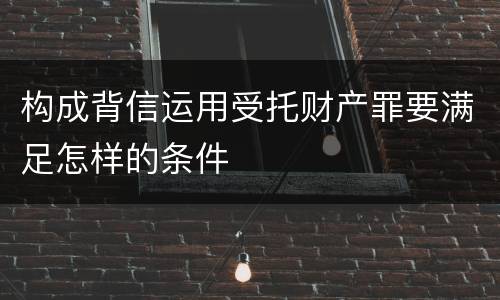 构成背信运用受托财产罪要满足怎样的条件